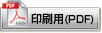 PDF

印刷用(PDF)